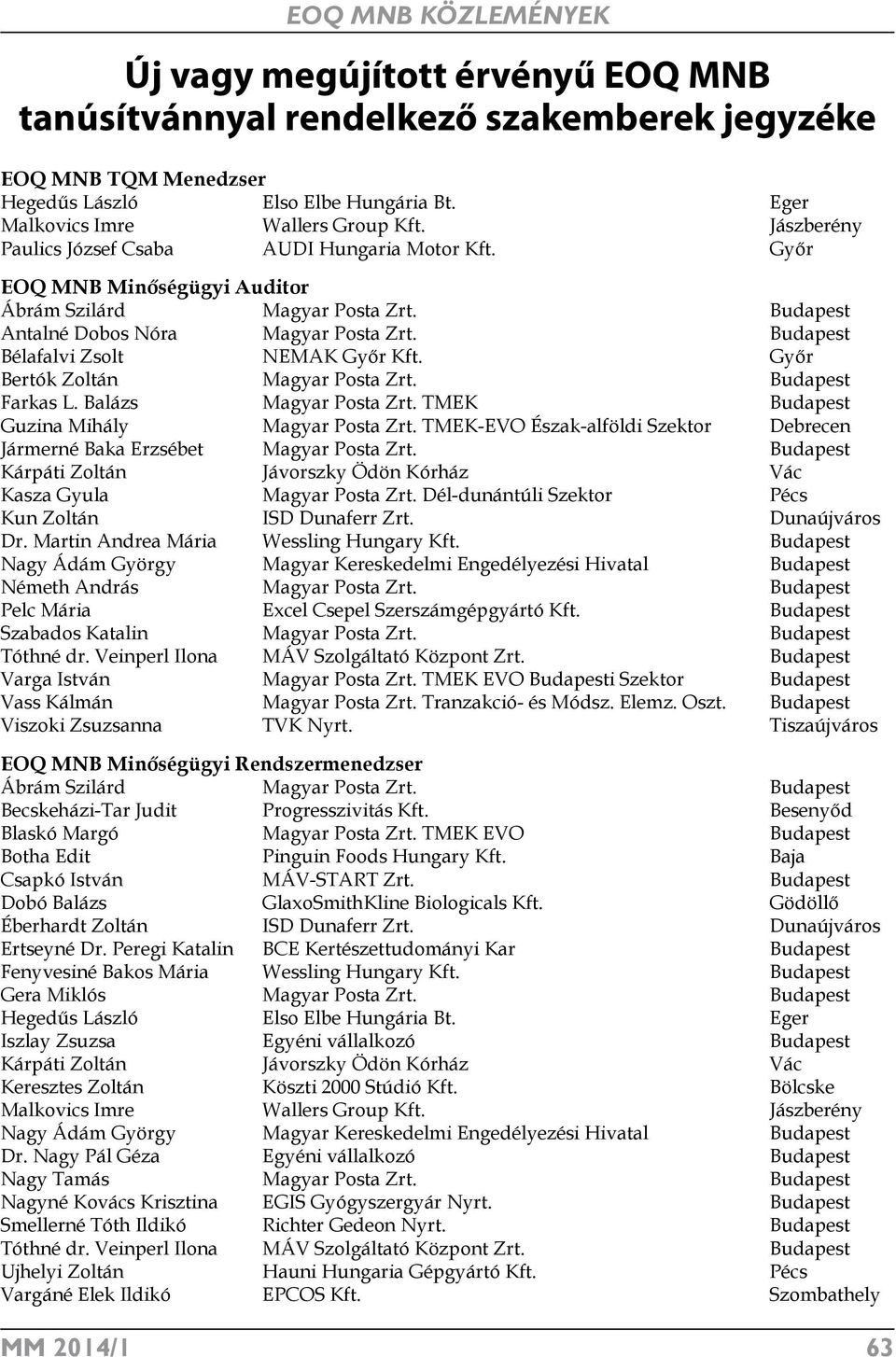 EOQ MNB KÖZLEMÉNYEK

Új vagy megújított érvényű EOQ MNB tanúsítvánnyal rendelkező szakemberek jegyzéke

EOQ MNB TQM Menedzser

| | | |
|---|---|---|
| Hegedűs László | Elso Elbe Hungária Bt. | Eger |
| Malkovics Imre | Wallers Group Kft. | Jászberény |
| Paulics József Csaba | AUDI Hungaria Motor Kft. | Győr |

EOQ MNB Minőségügyi Auditor

| | | |
|---|---|---|
| Ábrám Szilárd | Magyar Posta Zrt. | Budapest |
| Antalné Dobos Nóra | Magyar Posta Zrt. | Budapest |
| Bélafalvi Zsolt | NEMAK Győr Kft. | Győr |
| Bertók Zoltán | Magyar Posta Zrt. | Budapest |
| Farkas L. Balázs | Magyar Posta Zrt. TMEK | Budapest |
| Guzina Mihály | Magyar Posta Zrt. TMEK-EVO Észak-alföldi Szektor | Debrecen |
| Jármerné Baka Erzsébet | Magyar Posta Zrt. | Budapest |
| Kárpáti Zoltán | Jávorszky Ödön Kórház | Vác |
| Kasza Gyula | Magyar Posta Zrt. Dél-dunántúli Szektor | Pécs |
| Kun Zoltán | ISD Dunaferr Zrt. | Dunaújváros |
| Dr. Martin Andrea Mária | Wessling Hungary Kft. | Budapest |
| Nagy Ádám György | Magyar Kereskedelmi Engedélyezési Hivatal | Budapest |
| Németh András | Magyar Posta Zrt. | Budapest |
| Pelc Mária | Excel Csepel Szerszámgépgyártó Kft. | Budapest |
| Szabados Katalin | Magyar Posta Zrt. | Budapest |
| Tóthné dr. Veinperl Ilona | MÁV Szolgáltató Központ Zrt. | Budapest |
| Varga István | Magyar Posta Zrt. TMEK EVO Budapesti Szektor | Budapest |
| Vass Kálmán | Magyar Posta Zrt. Tranzakció- és Módsz. Elemz. Oszt. | Budapest |
| Viszoki Zsuzsanna | TVK Nyrt. | Tiszaújváros |

EOQ MNB Minőségügyi Rendszermenedzser

| | | |
|---|---|---|
| Ábrám Szilárd | Magyar Posta Zrt. | Budapest |
| Becskeházi-Tar Judit | Progresszivitás Kft. | Besenyőd |
| Blaskó Margó | Magyar Posta Zrt. TMEK EVO | Budapest |
| Botha Edit | Pinguin Foods Hungary Kft. | Baja |
| Csapkó István | MÁV-START Zrt. | Budapest |
| Dobó Balázs | GlaxoSmithKline Biologicals Kft. | Gödöllő |
| Éberhardt Zoltán | ISD Dunaferr Zrt. | Dunaújváros |
| Ertseyné Dr. Peregi Katalin | BCE Kertészettudományi Kar | Budapest |
| Fenyvesiné Bakos Mária | Wessling Hungary Kft. | Budapest |
| Gera Miklós | Magyar Posta Zrt. | Budapest |
| Hegedűs László | Elso Elbe Hungária Bt. | Eger |
| Iszlay Zsuzsa | Egyéni vállalkozó | Budapest |
| Kárpáti Zoltán | Jávorszky Ödön Kórház | Vác |
| Keresztes Zoltán | Köszti 2000 Stúdió Kft. | Bölcske |
| Malkovics Imre | Wallers Group Kft. | Jászberény |
| Nagy Ádám György | Magyar Kereskedelmi Engedélyezési Hivatal | Budapest |
| Dr. Nagy Pál Géza | Egyéni vállalkozó | Budapest |
| Nagy Tamás | Magyar Posta Zrt. | Budapest |
| Nagyné Kovács Krisztina | EGIS Gyógyszergyár Nyrt. | Budapest |
| Smellerné Tóth Ildikó | Richter Gedeon Nyrt. | Budapest |
| Tóthné dr. Veinperl Ilona | MÁV Szolgáltató Központ Zrt. | Budapest |
| Ujhelyi Zoltán | Hauni Hungaria Gépgyártó Kft. | Pécs |
| Vargáné Elek Ildikó | EPCOS Kft. | Szombathely |

MM 2014/1 63